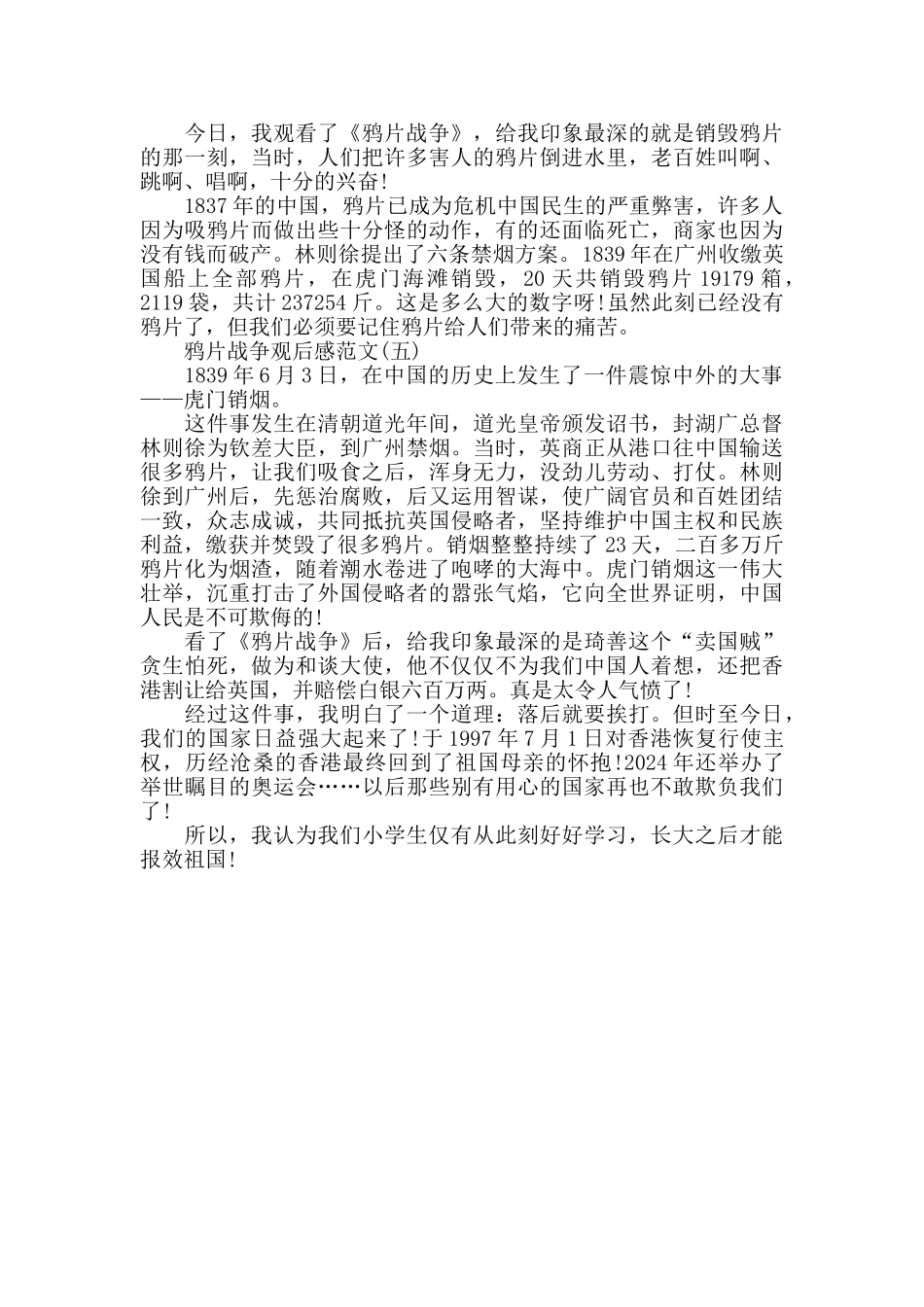 今日，我观看了《鸦片战争》，给我印象最深的就是销毁鸦片的那一刻，当时，人们把许多害人的鸦片倒进水里，老百姓叫啊、跳啊、唱啊，十分的兴奋!

1837年的中国，鸦片已成为危机中国民生的严重弊害，许多人因为吸鸦片而做出些十分怪的动作，有的还面临死亡，商家也因为没有钱而破产。林则徐提出了六条禁烟方案。1839年在广州收缴英国船上全部鸦片，在虎门海滩销毁，20天共销毁鸦片19179箱，2119袋，共计237254斤。这是多么大的数字呀!虽然此刻已经没有鸦片了，但我们必须要记住鸦片给人们带来的痛苦。

鸦片战争观后感范文(五)

1839年6月3日，在中国的历史上发生了一件震惊中外的大事——虎门销烟。

这件事发生在清朝道光年间，道光皇帝颁发诏书，封湖广总督林则徐为钦差大臣，到广州禁烟。当时，英商正从港口往中国输送很多鸦片，让我们吸食之后，浑身无力，没劲儿劳动、打仗。林则徐到广州后，先惩治腐败，后又运用智谋，使广阔官员和百姓团结一致，众志成诚，共同抵抗英国侵略者，坚持维护中国主权和民族利益，缴获并焚毁了很多鸦片。销烟整整持续了23天，二百多万斤鸦片化为烟渣，随着潮水卷进了咆哮的大海中。虎门销烟这一伟大壮举，沉重打击了外国侵略者的嚣张气焰，它向全世界证明，中国人民是不可欺侮的!

看了《鸦片战争》后，给我印象最深的是琦善这个“卖国贼”贪生怕死，做为和谈大使，他不仅仅不为我们中国人着想，还把香港割让给英国，并赔偿白银六百万两。真是太令人气愤了!

经过这件事，我明白了一个道理：落后就要挨打。但时至今日，我们的国家日益强大起来了!于1997年7月1日对香港恢复行使主权，历经沧桑的香港最终回到了祖国母亲的怀抱!2024年还举办了举世瞩目的奥运会……以后那些别有用心的国家再也不敢欺负我们了!

所以，我认为我们小学生仅有从此刻好好学习，长大之后才能报效祖国!